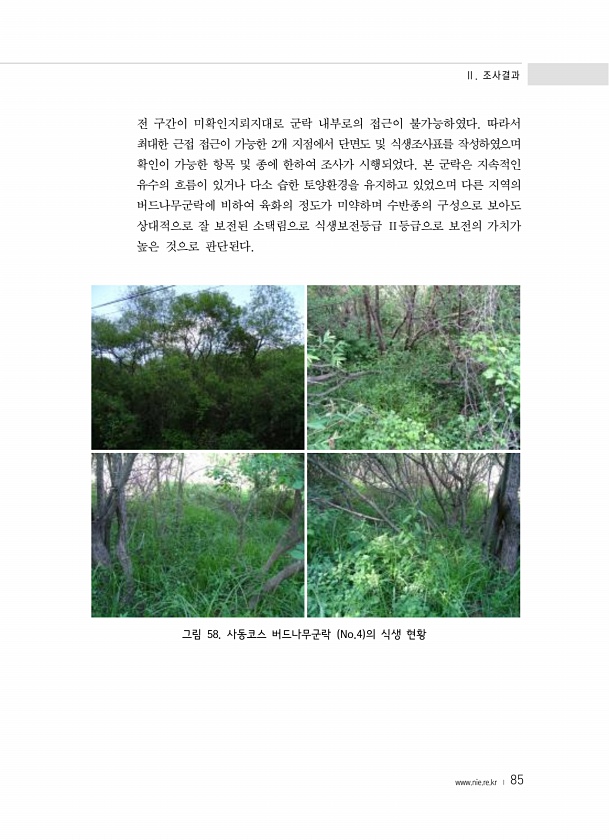 II. 조사결과

전 구간이 미확인지뢰지대로 군락 내부로의 접근이 불가능하였다. 따라서 최대한 근접 접근이 가능한 2개 지점에서 단면도 및 식생조사표를 작성하였으며 확인이 가능한 항목 및 종에 한하여 조사가 시행되었다. 본 군락은 지속적인 유수의 흐름이 있거나 다소 습한 토양환경을 유지하고 있었으며 다른 지역의 버드나무군락에 비하여 육화의 정도가 미약하며 수반종의 구성으로 보아도 상대적으로 잘 보전된 소택림으로 식생보전등급 II등급으로 보전의 가치가 높은 것으로 판단된다.

그림 58. 사동코스 버드나무군락 (No.4)의 식생 현황

www.nie.re.kr | 85